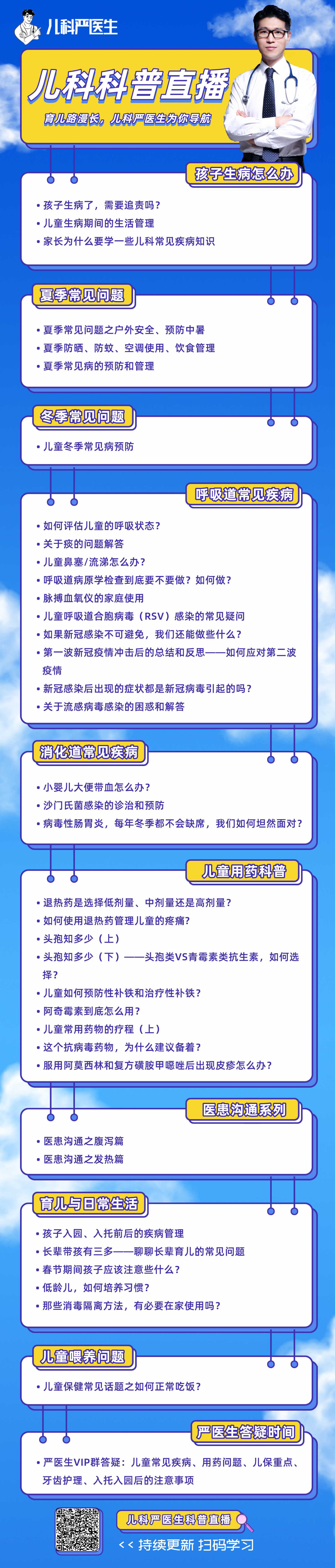 儿科严医生

儿科科普直播

育儿路漫长，儿科严医生为你导航

孩子生病怎么办

• 孩子生病了，需要追责吗？
• 儿童生病期间的生活管理
• 家长为什么要学一些儿科常见疾病知识

夏季常见问题

• 夏季常见问题之户外安全、预防中暑
• 夏季防晒、防蚊、空调使用、饮食管理
• 夏季常见病的预防和管理

冬季常见问题

• 儿童冬季常见病预防

呼吸道常见疾病

• 如何评估儿童的呼吸状态？
• 关于痰的问题解答
• 儿童鼻塞/流涕怎么办？
• 呼吸道病原学检查到底要不要做？如何做？
• 脉搏血氧仪的家庭使用
• 儿童呼吸道合胞病毒（RSV）感染的常见疑问
• 如果新冠感染不可避免，我们还能做些什么？
• 第一波新冠疫情冲击后的总结和反思——如何应对第二波疫情
• 新冠感染后出现的症状都是新冠病毒引起的吗？
• 关于流感病毒感染的困惑和解答

消化道常见疾病

• 小婴儿大便带血怎么办？
• 沙门氏菌感染的诊治和预防
• 病毒性肠胃炎，每年冬季都不会缺席，我们如何坦然面对？

儿童用药科普

• 退热药是选择低剂量、中剂量还是高剂量？
• 如何使用退热药管理儿童的疼痛？
• 头孢知多少（上）
• 头孢知多少（下）——头孢类VS青霉素类抗生素，如何选择？
• 儿童如何预防性补铁和治疗性补铁？
• 阿奇霉素到底怎么用？
• 儿童常用药物的疗程（上）
• 这个抗病毒药物，为什么建议备着？
• 服用阿莫西林和复方磺胺甲噁唑后出现皮疹怎么办？

医患沟通系列

• 医患沟通之腹泻篇
• 医患沟通之发热篇

育儿与日常生活

• 孩子入园、入托前后的疾病管理
• 长辈带孩有三多——聊聊长辈育儿的常见问题
• 春节期间孩子应该注意些什么？
• 低龄儿，如何培养习惯？
• 那些消毒隔离方法，有必要在家使用吗？

儿童喂养问题

• 儿童保健常见话题之如何正常吃饭？

严医生答疑时间

• 严医生VIP群答疑：儿童常见疾病、用药问题、儿保重点、牙齿护理、入托入园后的注意事项

儿科严医生科普直播

<< 持续更新 扫码学习